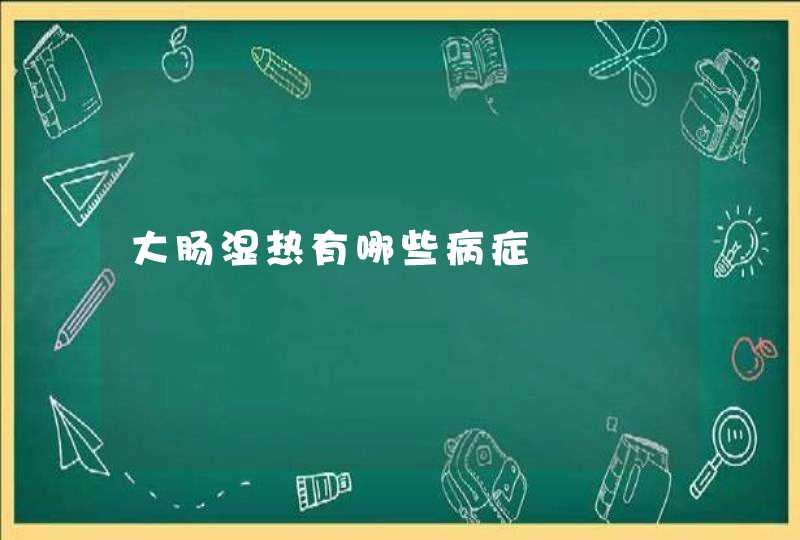 大肠湿热有哪些病症